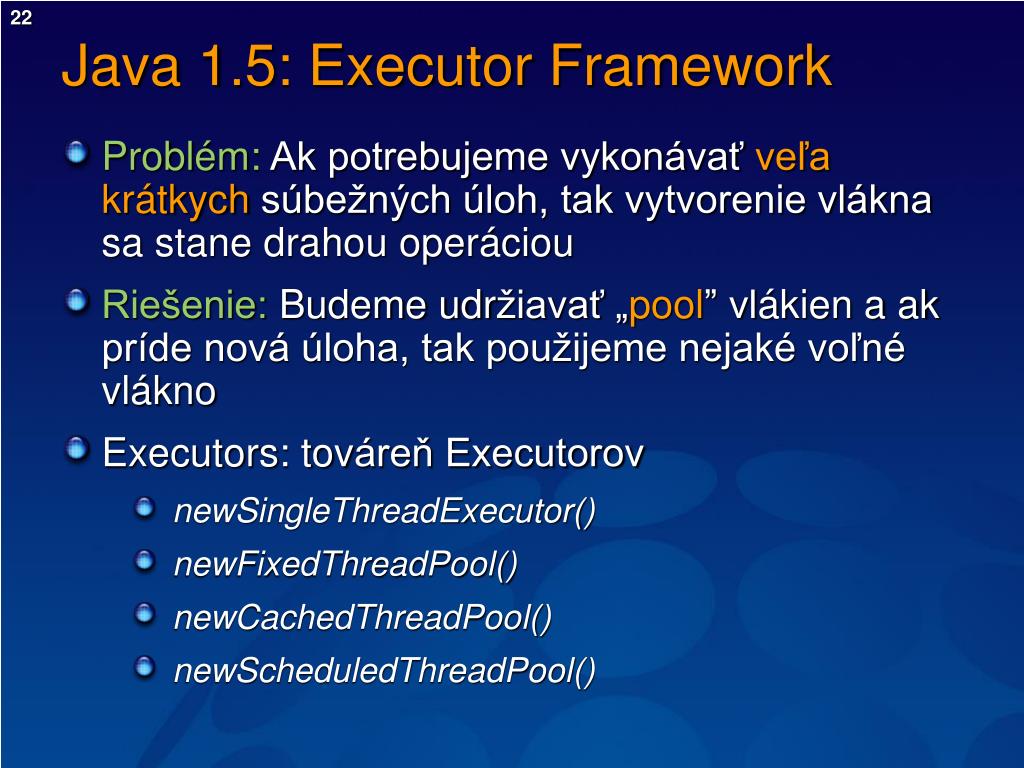 22

Java 1.5: Executor Framework

Problém: Ak potrebujeme vykonávať veľa krátkych súbežných úloh, tak vytvorenie vlákna sa stane drahou operáciou

Riešenie: Budeme udržiavať „pool” vlákien a ak príde nová úloha, tak použijeme nejaké voľné vlákno

Executors: továreň Executorov

newSingleThreadExecutor()

newFixedThreadPool()

newCachedThreadPool()

newScheduledThreadPool()